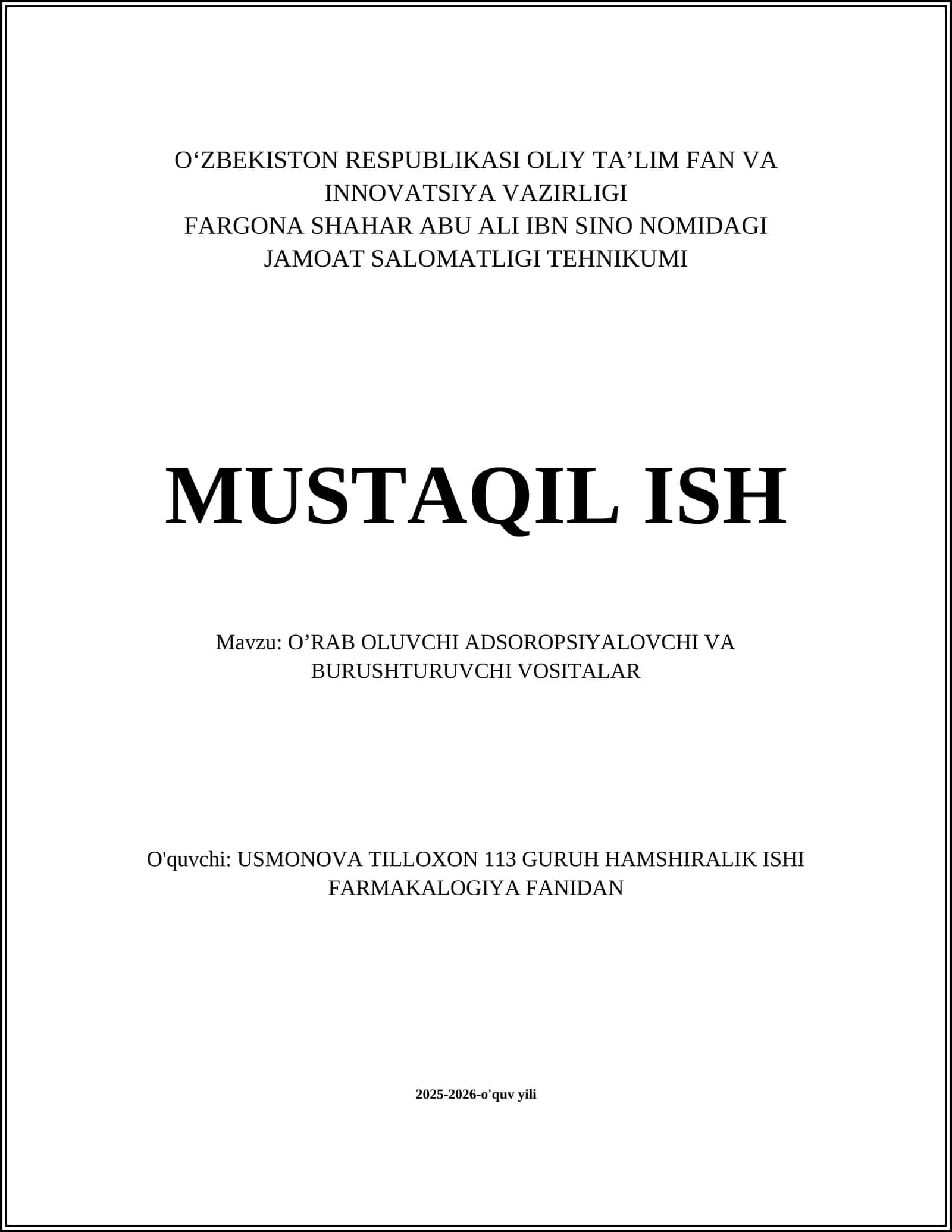 O‘ZBEKISTON RESPUBLIKASI OLIY TA’LIM FAN VA INNOVATSIYA VAZIRLIGI
FARGONA SHAHAR ABU ALI IBN SINO NOMIDAGI JAMOAT SALOMATLIGI TEHNIKUMI

MUSTAQIL ISH

Mavzu: O’RAB OLUVCHI ADSOROPSIYALOVCHI VA BURUSHTURUVCHI VOSITALAR

O'quvchi: USMONOVA TILLOXON 113 GURUH HAMSHIRALIK ISHI FARMAKALOGIYA FANIDAN

2025-2026-o'quv yili